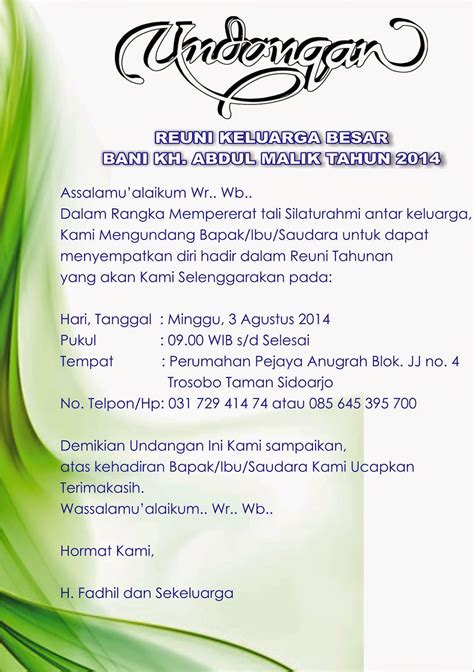 Undangan

REUNI KELUARGA BESAR
BANI KH. ABDUL MALIK TAHUN 2014

Assalamu'alaikum Wr.. Wb..
Dalam Rangka Mempererat tali Silaturahmi antar keluarga, Kami Mengundang Bapak/Ibu/Saudara untuk dapat menyempatkan diri hadir dalam Reuni Tahunan yang akan Kami Selenggarakan pada:

Hari, Tanggal : Minggu, 3 Agustus 2014
Pukul : 09.00 WIB s/d Selesai
Tempat : Perumahan Pejaya Anugrah Blok. JJ no. 4 Trosobo Taman Sidoarjo
No. Telpon/Hp: 031 729 414 74 atau 085 645 395 700

Demikian Undangan Ini Kami sampaikan, atas kehadiran Bapak/Ibu/Saudara Kami Ucapkan Terimakasih.
Wassalamu'alaikum.. Wr.. Wb..

Hormat Kami,

H. Fadhil dan Sekeluarga